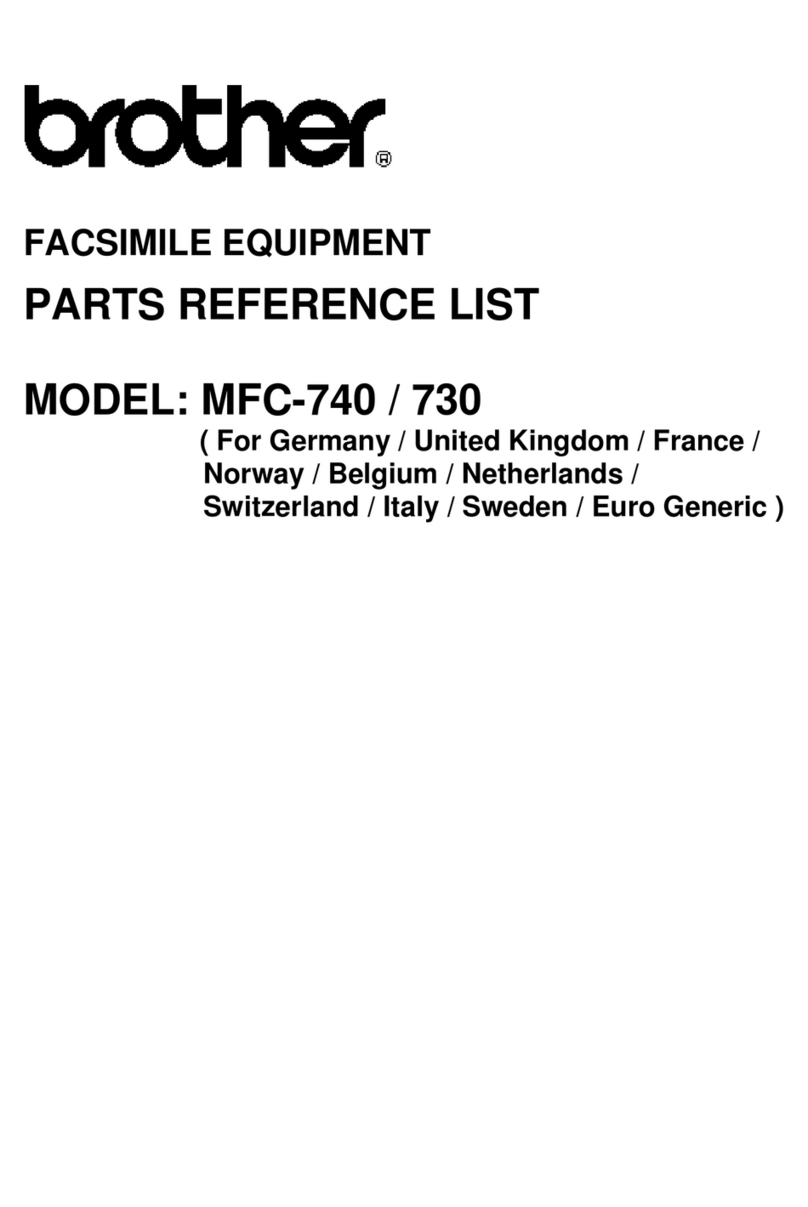 brother®

FACSIMILE EQUIPMENT

PARTS REFERENCE LIST

MODEL: MFC-740 / 730

( For Germany / United Kingdom / France / Norway / Belgium / Netherlands / Switzerland / Italy / Sweden / Euro Generic )